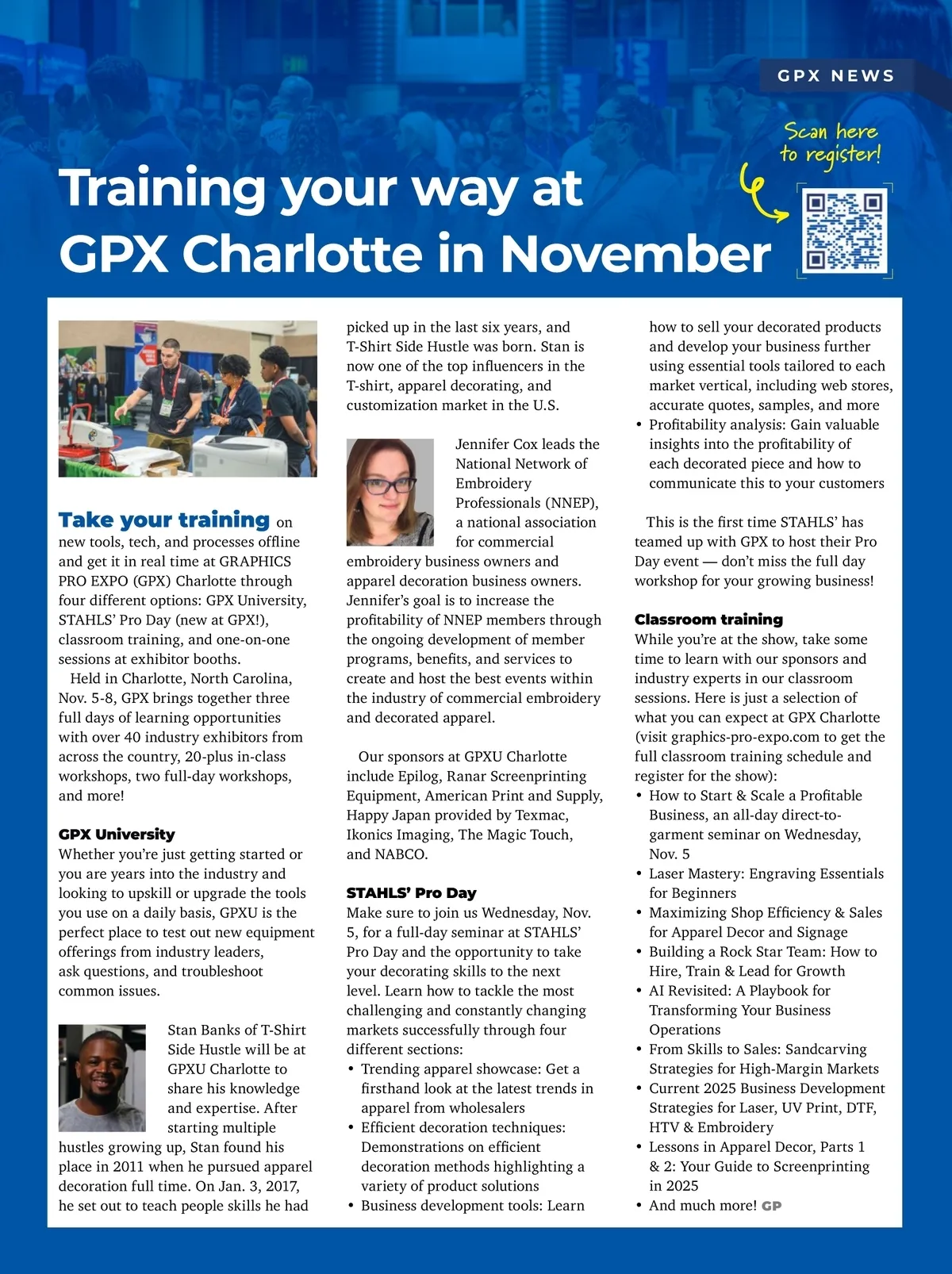 GPX NEWS

Scan here to register!

Training your way at GPX Charlotte in November

Take your training on new tools, tech, and processes offline and get it in real time at GRAPHICS PRO EXPO (GPX) Charlotte through four different options: GPX University, STAHLS' Pro Day (new at GPX!), classroom training, and one-on-one sessions at exhibitor booths.

Held in Charlotte, North Carolina, Nov. 5-8, GPX brings together three full days of learning opportunities with over 40 industry exhibitors from across the country, 20-plus in-class workshops, two full-day workshops, and more!

GPX University
Whether you're just getting started or you are years into the industry and looking to upskill or upgrade the tools you use on a daily basis, GPXU is the perfect place to test out new equipment offerings from industry leaders, ask questions, and troubleshoot common issues.

Stan Banks of T-Shirt Side Hustle will be at GPXU Charlotte to share his knowledge and expertise. After starting multiple hustles growing up, Stan found his place in 2011 when he pursued apparel decoration full time. On Jan. 3, 2017, he set out to teach people skills he had picked up in the last six years, and T-Shirt Side Hustle was born. Stan is now one of the top influencers in the T-shirt, apparel decorating, and customization market in the U.S.

Jennifer Cox leads the National Network of Embroidery Professionals (NNEP), a national association for commercial embroidery business owners and apparel decoration business owners. Jennifer's goal is to increase the profitability of NNEP members through the ongoing development of member programs, benefits, and services to create and host the best events within the industry of commercial embroidery and decorated apparel.

Our sponsors at GPXU Charlotte include Epilog, Ranar Screenprinting Equipment, American Print and Supply, Happy Japan provided by Texmac, Ikonics Imaging, The Magic Touch, and NABCO.

STAHLS' Pro Day
Make sure to join us Wednesday, Nov. 5, for a full-day seminar at STAHLS' Pro Day and the opportunity to take your decorating skills to the next level. Learn how to tackle the most challenging and constantly changing markets successfully through four different sections:
• Trending apparel showcase: Get a firsthand look at the latest trends in apparel from wholesalers
• Efficient decoration techniques: Demonstrations on efficient decoration methods highlighting a variety of product solutions
• Business development tools: Learn how to sell your decorated products and develop your business further using essential tools tailored to each market vertical, including web stores, accurate quotes, samples, and more
• Profitability analysis: Gain valuable insights into the profitability of each decorated piece and how to communicate this to your customers

This is the first time STAHLS' has teamed up with GPX to host their Pro Day event — don't miss the full day workshop for your growing business!

Classroom training
While you're at the show, take some time to learn with our sponsors and industry experts in our classroom sessions. Here is just a selection of what you can expect at GPX Charlotte (visit graphics-pro-expo.com to get the full classroom training schedule and register for the show):
• How to Start & Scale a Profitable Business, an all-day direct-to-garment seminar on Wednesday, Nov. 5
• Laser Mastery: Engraving Essentials for Beginners
• Maximizing Shop Efficiency & Sales for Apparel Decor and Signage
• Building a Rock Star Team: How to Hire, Train & Lead for Growth
• AI Revisited: A Playbook for Transforming Your Business Operations
• From Skills to Sales: Sandcarving Strategies for High-Margin Markets
• Current 2025 Business Development Strategies for Laser, UV Print, DTF, HTV & Embroidery
• Lessons in Apparel Decor, Parts 1 & 2: Your Guide to Screenprinting in 2025
• And much more! GP